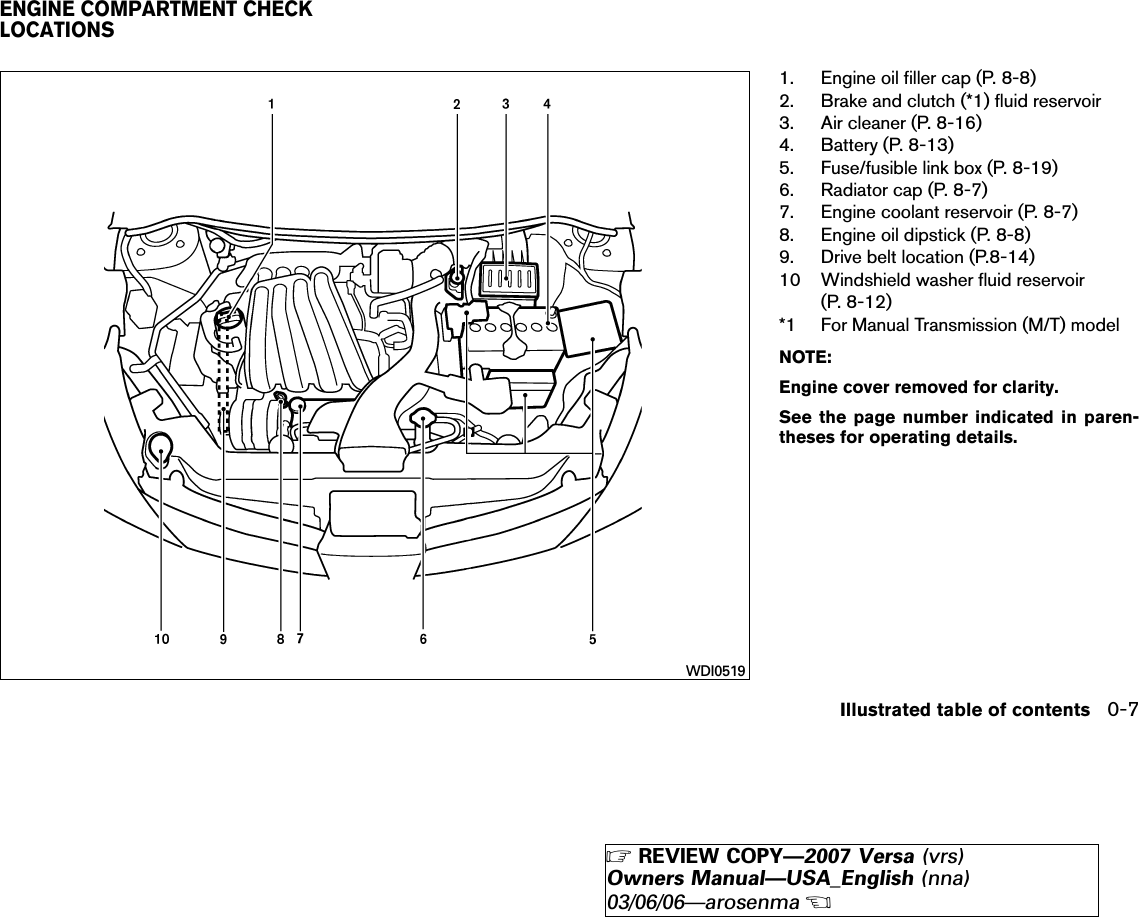 ENGINE COMPARTMENT CHECK LOCATIONS

1 2 3 4

10 9 8 7 6 5

WDI0519

1. Engine oil filler cap (P. 8-8)
2. Brake and clutch (*1) fluid reservoir
3. Air cleaner (P. 8-16)
4. Battery (P. 8-13)
5. Fuse/fusible link box (P. 8-19)
6. Radiator cap (P. 8-7)
7. Engine coolant reservoir (P. 8-7)
8. Engine oil dipstick (P. 8-8)
9. Drive belt location (P.8-14)
10 Windshield washer fluid reservoir (P. 8-12)
*1 For Manual Transmission (M/T) model

NOTE:

Engine cover removed for clarity.

See the page number indicated in parentheses for operating details.

Illustrated table of contents 0-7

☞ REVIEW COPY—2007 Versa (vrs)
Owners Manual—USA_English (nna)
03/06/06—arosenma ☜